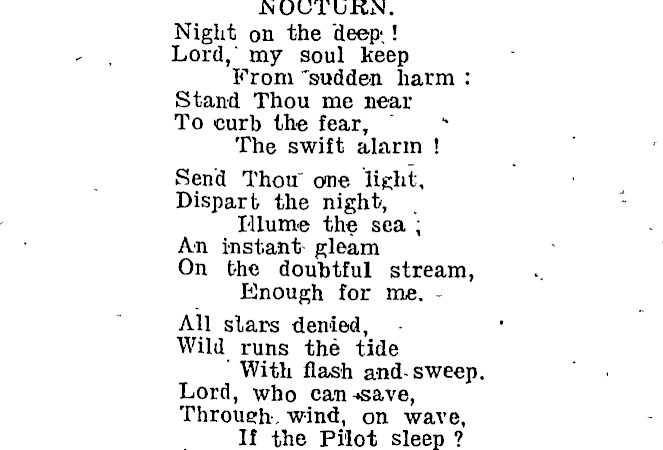 NOCTURN.

Night on the deep!
Lord, my soul keep
From sudden harm:
Stand Thou me near
To curb the fear,
The swift alarm!

Send Thou one light,
Dispart the night,
Illume the sea;
An instant gleam
On the doubtful stream,
Enough for me.

All stars denied,
Wild runs the tide
With flash and sweep.
Lord, who can save,
Through wind, on wave,
If the Pilot sleep?